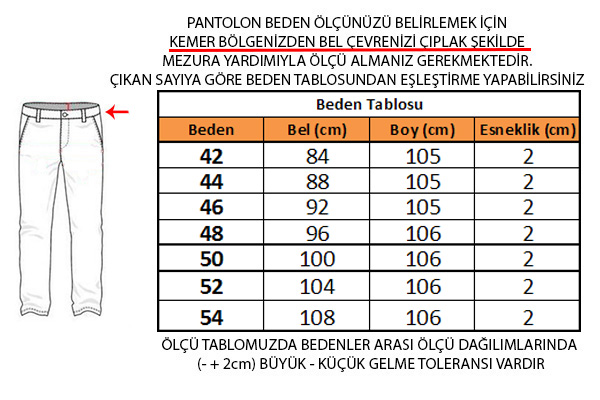 PANTOLON BEDEN ÖLÇÜNÜZÜ BELİRLEMEK İÇİN
KEMER BÖLGENİZDEN BEL ÇEVRENİZİ ÇIPLAK ŞEKİLDE
MEZURA YARDIMIYLA ÖLÇÜ ALMANIZ GEREKMEKTEDİR.
ÇIKAN SAYIYA GÖRE BEDEN TABLOSUNDAN EŞLEŞTİRME YAPABİLİRSİNİZ

Beden Tablosu

| Beden | Bel (cm) | Boy (cm) | Esneklik (cm) |
|---|---|---|---|
| 42 | 84 | 105 | 2 |
| 44 | 88 | 105 | 2 |
| 46 | 92 | 105 | 2 |
| 48 | 96 | 106 | 2 |
| 50 | 100 | 106 | 2 |
| 52 | 104 | 106 | 2 |
| 54 | 108 | 106 | 2 |

ÖLÇÜ TABLOMUZDA BEDENLER ARASI ÖLÇÜ DAĞILIMLARINDA
(- + 2cm) BÜYÜK - KÜÇÜK GELME TOLERANSI VARDIR